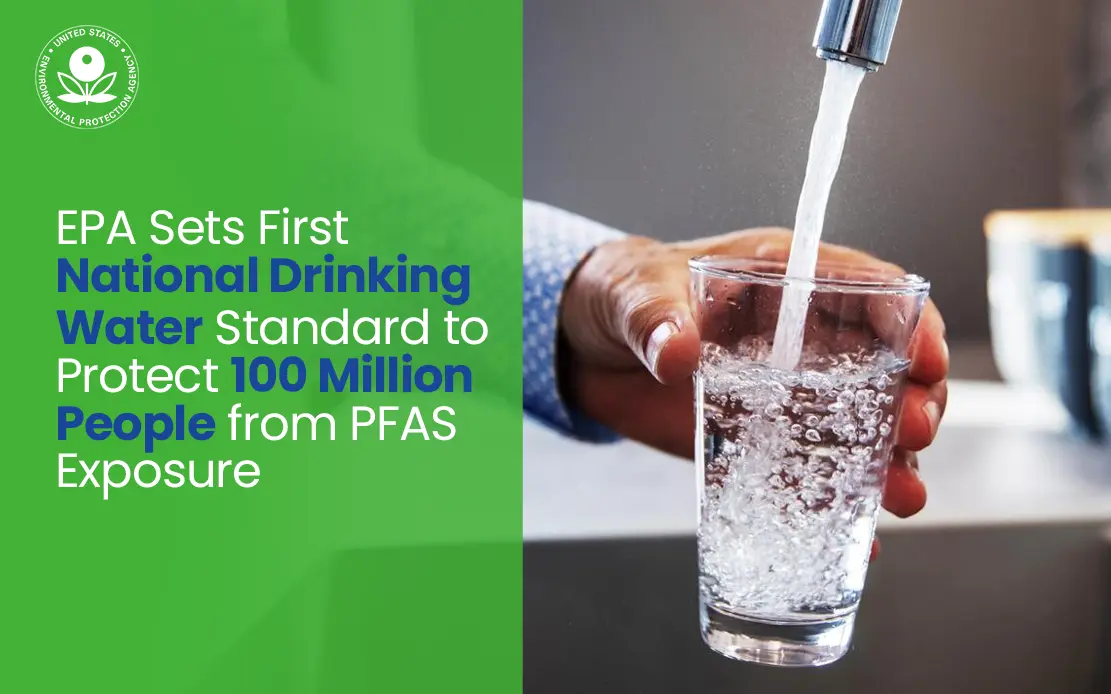 UNITED STATES ENVIRONMENTAL PROTECTION AGENCY

EPA Sets First National Drinking Water Standard to Protect 100 Million People from PFAS Exposure